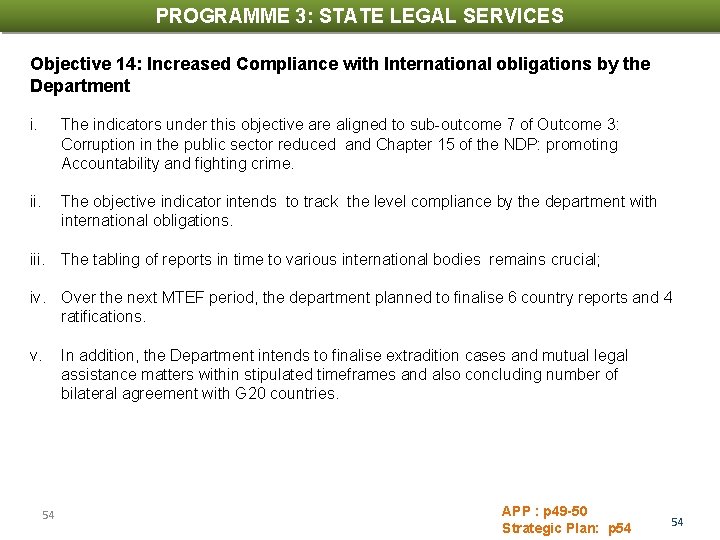 PROGRAMME 3: STATE LEGAL SERVICES

Objective 14: Increased Compliance with International obligations by the Department

i. The indicators under this objective are aligned to sub-outcome 7 of Outcome 3: Corruption in the public sector reduced and Chapter 15 of the NDP: promoting Accountability and fighting crime.

ii. The objective indicator intends to track the level compliance by the department with international obligations.

iii. The tabling of reports in time to various international bodies remains crucial;

iv. Over the next MTEF period, the department planned to finalise 6 country reports and 4 ratifications.

v. In addition, the Department intends to finalise extradition cases and mutual legal assistance matters within stipulated timeframes and also concluding number of bilateral agreement with G20 countries.

54

APP : p49-50
Strategic Plan: p54

54